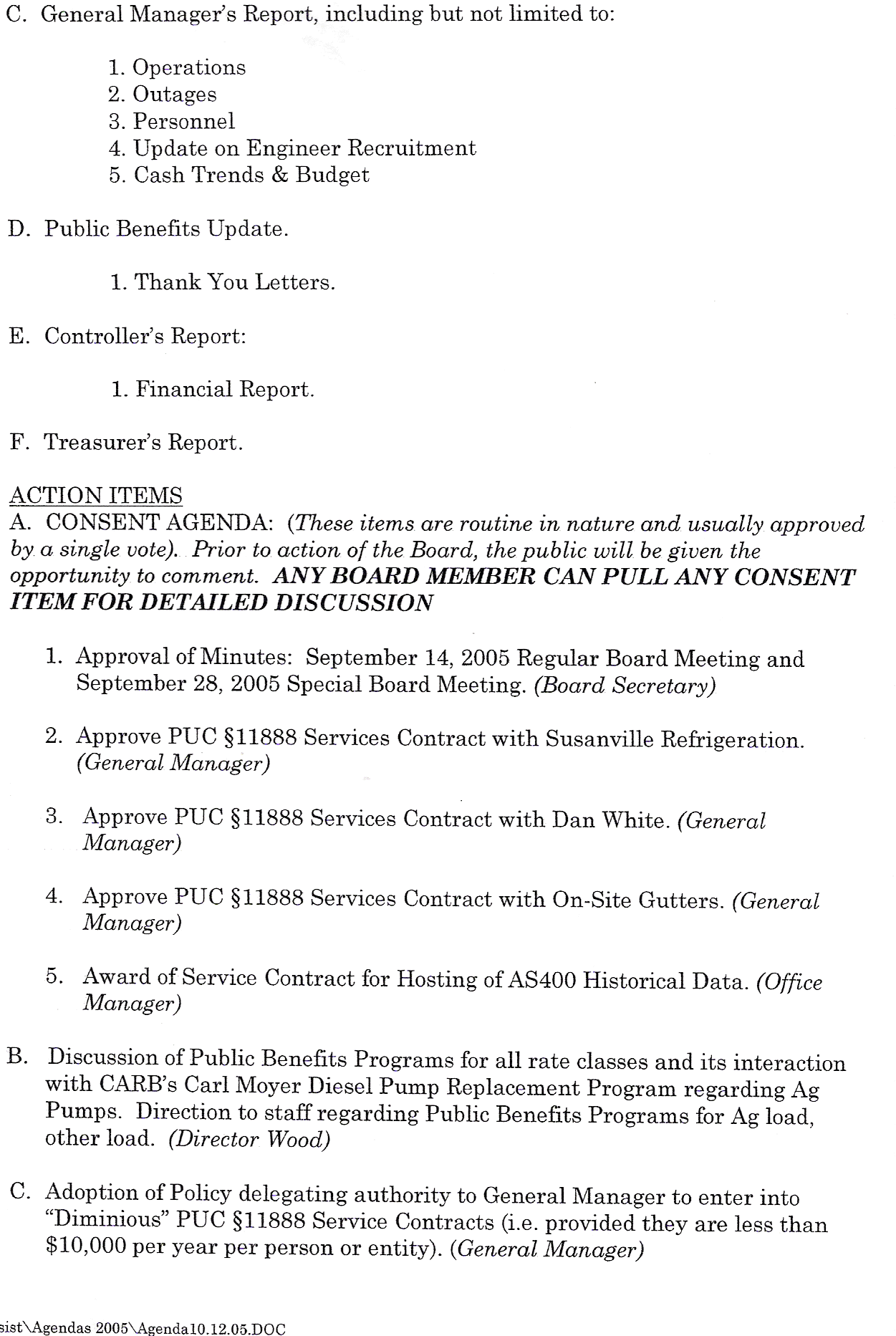 C. General Manager's Report, including but not limited to:

1. Operations
2. Outages
3. Personnel
4. Update on Engineer Recruitment
5. Cash Trends & Budget

D. Public Benefits Update.

1. Thank You Letters.

E. Controller's Report:

1. Financial Report.

F. Treasurer's Report.

ACTION ITEMS
A. CONSENT AGENDA: (These items are routine in nature and usually approved by a single vote). Prior to action of the Board, the public will be given the opportunity to comment. ANY BOARD MEMBER CAN PULL ANY CONSENT ITEM FOR DETAILED DISCUSSION

1. Approval of Minutes: September 14, 2005 Regular Board Meeting and September 28, 2005 Special Board Meeting. (Board Secretary)

2. Approve PUC §11888 Services Contract with Susanville Refrigeration. (General Manager)

3. Approve PUC §11888 Services Contract with Dan White. (General Manager)

4. Approve PUC §11888 Services Contract with On-Site Gutters. (General Manager)

5. Award of Service Contract for Hosting of AS400 Historical Data. (Office Manager)

B. Discussion of Public Benefits Programs for all rate classes and its interaction with CARB's Carl Moyer Diesel Pump Replacement Program regarding Ag Pumps. Direction to staff regarding Public Benefits Programs for Ag load, other load. (Director Wood)

C. Adoption of Policy delegating authority to General Manager to enter into "Diminious" PUC §11888 Service Contracts (i.e. provided they are less than $10,000 per year per person or entity). (General Manager)

sist\Agendas 2005\Agenda10.12.05.DOC